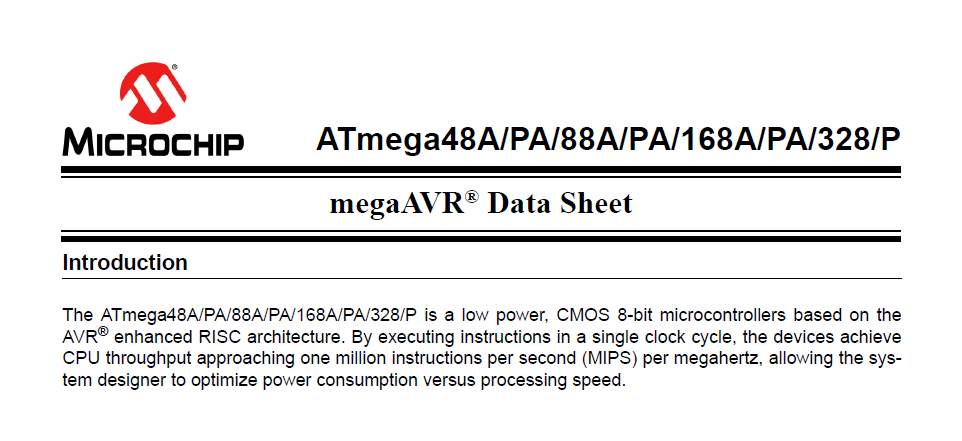 MICROCHIP

ATmega48A/PA/88A/PA/168A/PA/328/P

megaAVR® Data Sheet

Introduction

The ATmega48A/PA/88A/PA/168A/PA/328/P is a low power, CMOS 8-bit microcontrollers based on the AVR® enhanced RISC architecture. By executing instructions in a single clock cycle, the devices achieve CPU throughput approaching one million instructions per second (MIPS) per megahertz, allowing the system designer to optimize power consumption versus processing speed.